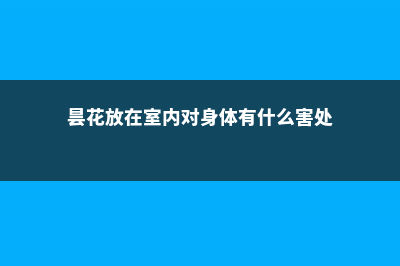 昙花放在室内对身体有什么害处